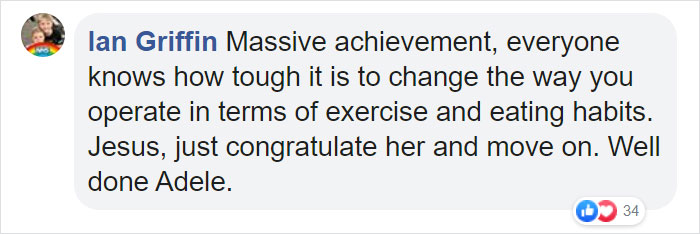 Ian Griffin Massive achievement, everyone knows how tough it is to change the way you operate in terms of exercise and eating habits. Jesus, just congratulate her and move on. Well done Adele.

34